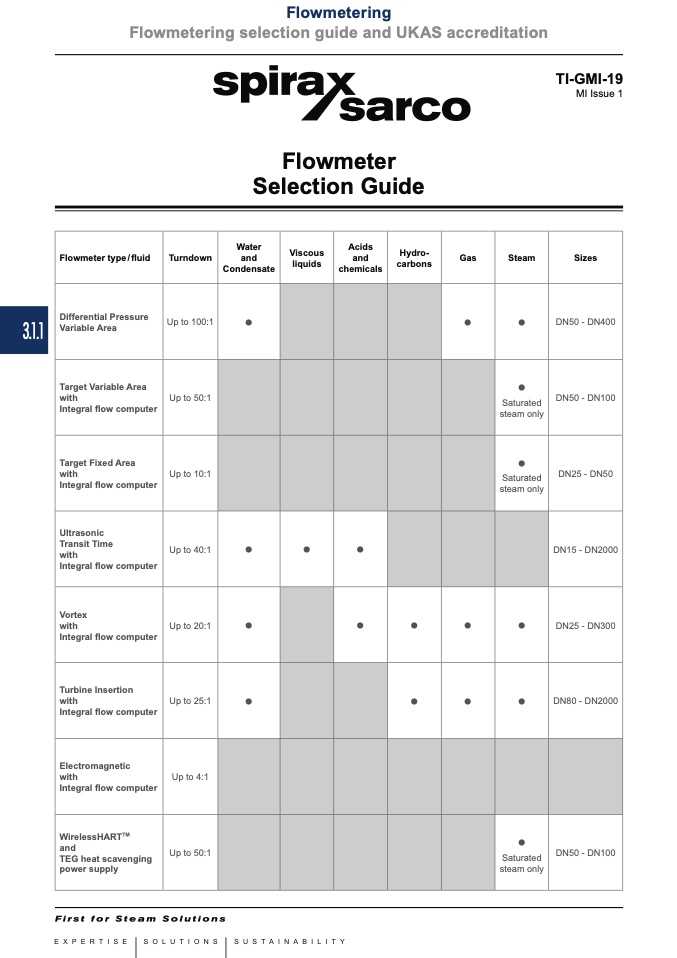 Flowmetering
Flowmetering selection guide and UKAS accreditation

spirax sarco

TI-GMI-19
MI Issue 1

Flowmeter
Selection Guide

3.1.1

| Flowmeter type / fluid | Turndown | Water and Condensate | Viscous liquids | Acids and chemicals | Hydro-carbons | Gas | Steam | Sizes |
|---|---|---|---|---|---|---|---|---|
| Differential Pressure Variable Area | Up to 100:1 | ● | | | | ● | ● | DN50 - DN400 |
| Target Variable Area with Integral flow computer | Up to 50:1 | | | | | | ● Saturated steam only | DN50 - DN100 |
| Target Fixed Area with Integral flow computer | Up to 10:1 | | | | | | ● Saturated steam only | DN25 - DN50 |
| Ultrasonic Transit Time with Integral flow computer | Up to 40:1 | ● | ● | ● | | | | DN15 - DN2000 |
| Vortex with Integral flow computer | Up to 20:1 | ● | | ● | ● | ● | ● | DN25 - DN300 |
| Turbine Insertion with Integral flow computer | Up to 25:1 | ● | | | ● | ● | ● | DN80 - DN2000 |
| Electromagnetic with Integral flow computer | Up to 4:1 | | | | | | | |
| WirelessHART™ and TEG heat scavenging power supply | Up to 50:1 | | | | | | ● Saturated steam only | DN50 - DN100 |

First for Steam Solutions

EXPERTISE | SOLUTIONS | SUSTAINABILITY